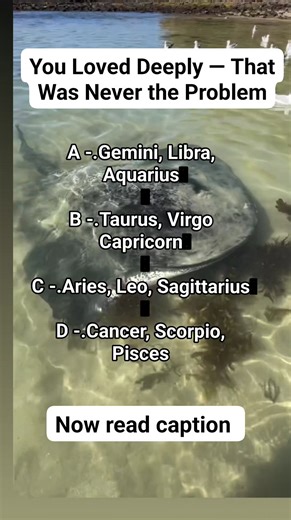 You Loved Deeply — That Was Never the Problem

A -.Gemini, Libra, Aquarius

B -.Taurus, Virgo Capricorn

C -.Aries, Leo, Sagittarius

D -.Cancer, Scorpio, Pisces

Now read caption